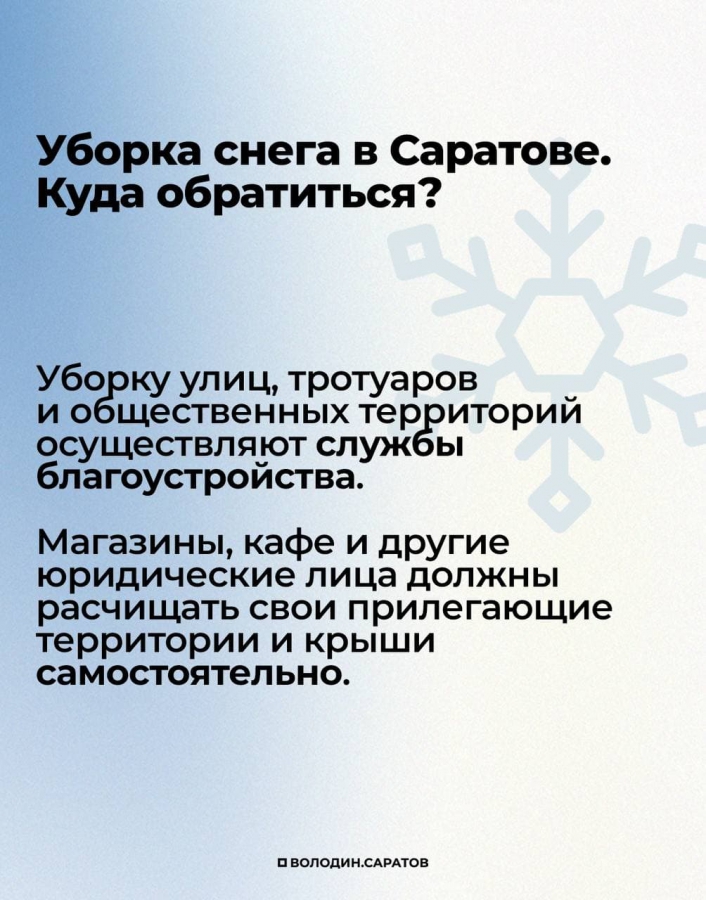 Уборка снега в Саратове. Куда обратиться?

Уборку улиц, тротуаров и общественных территорий осуществляют службы благоустройства.

Магазины, кафе и другие юридические лица должны расчищать свои прилегающие территории и крыши самостоятельно.

ВОЛОДИН.САРАТОВ